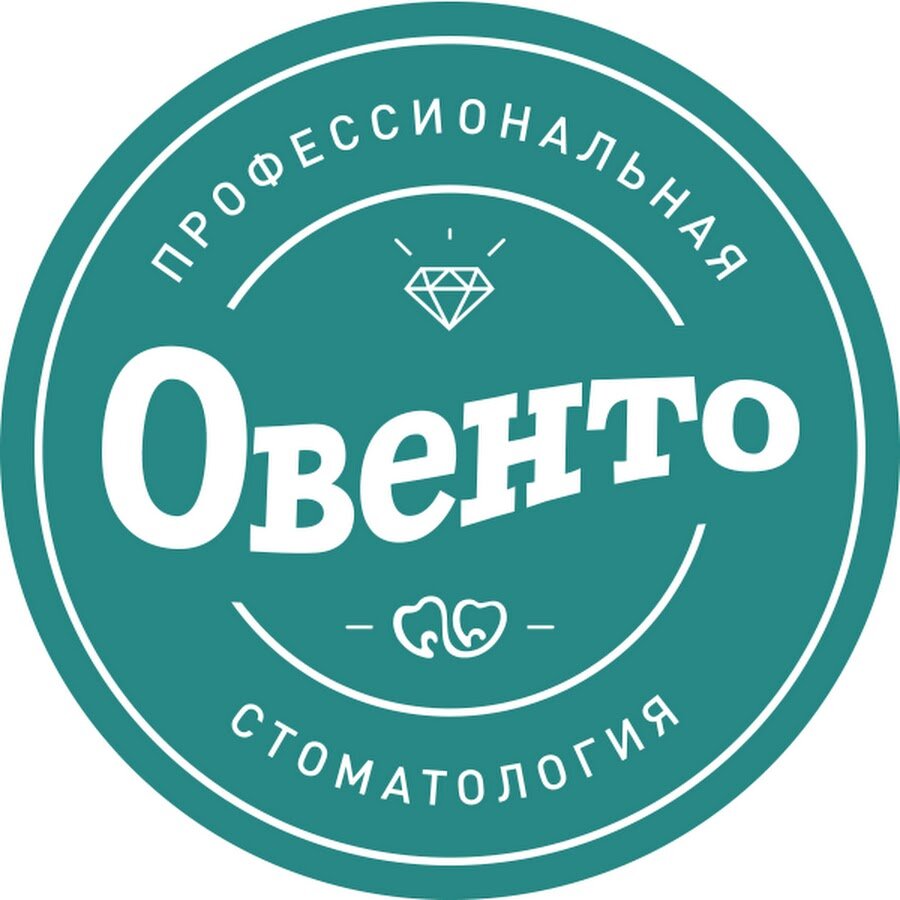 ПРОФЕССИОНАЛЬНАЯ

Овенто

СТОМАТОЛОГИЯ